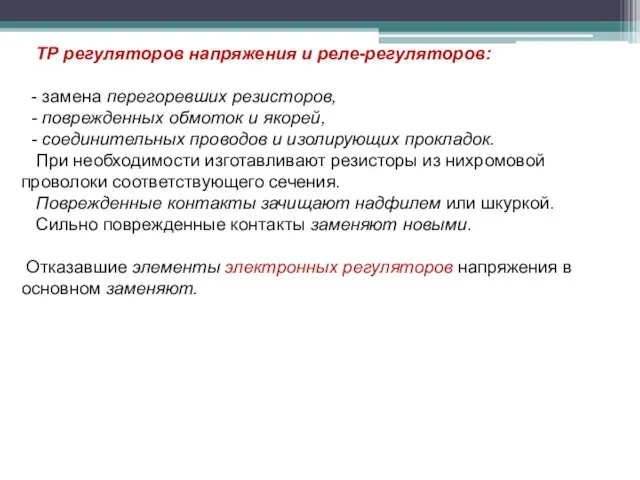 ТР регуляторов напряжения и реле-регуляторов:

- замена перегоревших резисторов,
- поврежденных обмоток и якорей,
- соединительных проводов и изолирующих прокладок.

При необходимости изготавливают резисторы из нихромовой проволоки соответствующего сечения.

Поврежденные контакты зачищают надфилем или шкуркой.

Сильно поврежденные контакты заменяют новыми.

Отказавшие элементы электронных регуляторов напряжения в основном заменяют.